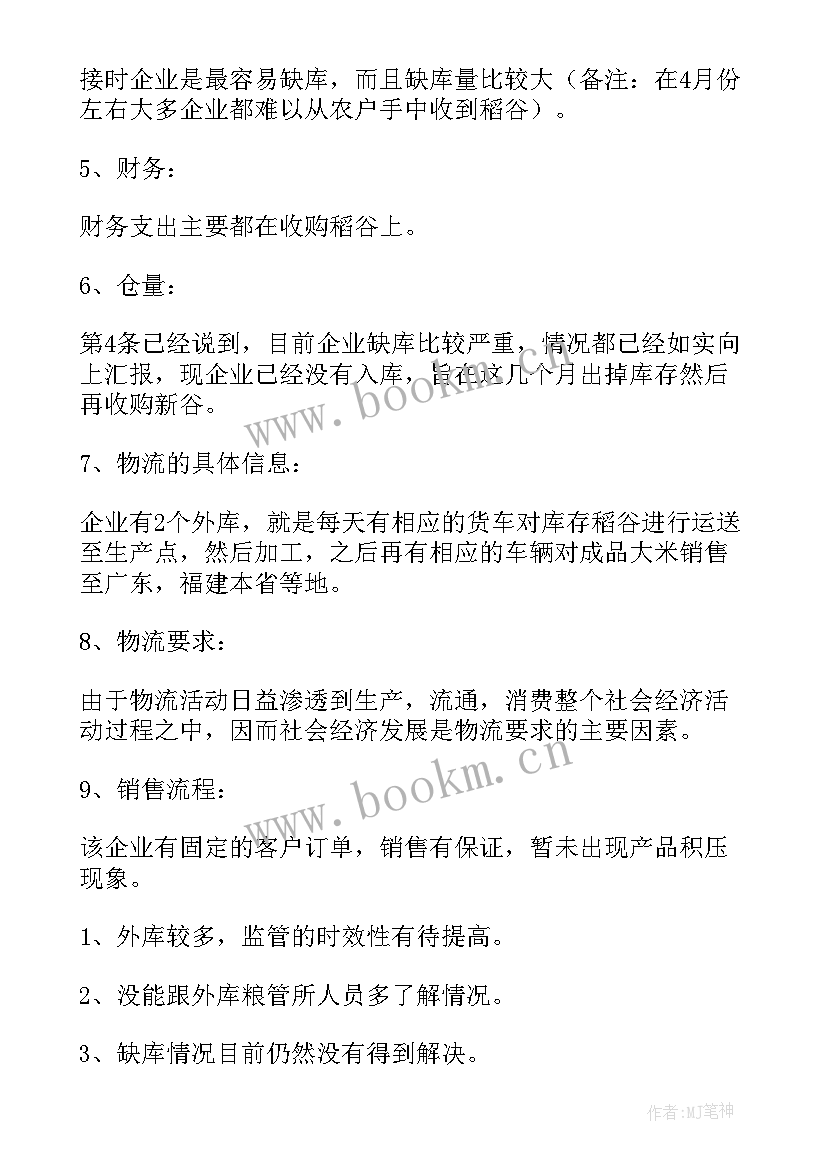 接时企业是最容易缺库，而且缺库量比较大（备注：在4月份左右大多企业都难以从农户手中收到稻谷）。

5、财务：

财务支出主要都在收购稻谷上。

6、仓量：

第4条已经说到，目前企业缺库比较严重，情况都已经如实向上汇报，现企业已经没有入库，旨在这几个月出掉库存然后再收购新谷。

www.bookm.cn

7、物流的具体信息：

企业有2个外库，就是每天有相应的货车对库存稻谷进行运送至生产点，然后加工，之后再有相应的车辆对成品大米销售至广东，福建本省等地。

8、物流要求：

由于物流活动日益渗透到生产，流通，消费整个社会经济活动过程之中，因而社会经济发展是物流要求的主要因素。

www.bookm.cn

9、销售流程：

该企业有固定的客户订单，销售有保证，暂未出现产品积压现象。

1、外库较多，监管的时效性有待提高。

2、没能跟外库粮管所人员多了解情况。

3、缺库情况目前仍然没有得到解决。

作者：MJ笔神